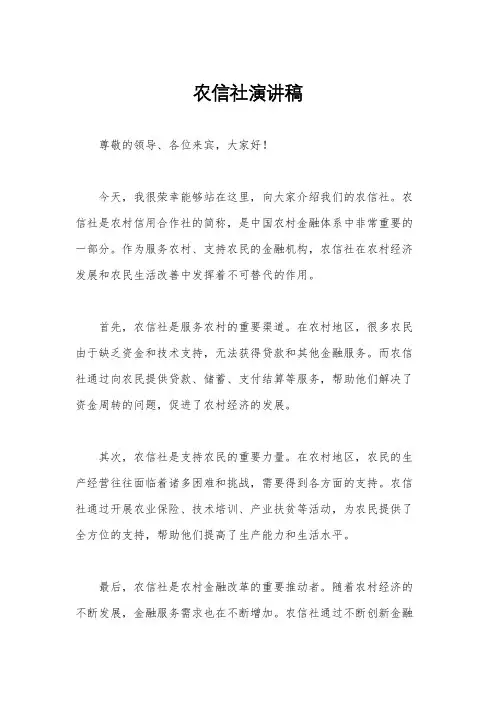 农信社演讲稿

尊敬的领导、各位来宾，大家好！

今天，我很荣幸能够站在这里，向大家介绍我们的农信社。农信社是农村信用合作社的简称，是中国农村金融体系中非常重要的一部分。作为服务农村、支持农民的金融机构，农信社在农村经济发展和农民生活改善中发挥着不可替代的作用。

首先，农信社是服务农村的重要渠道。在农村地区，很多农民由于缺乏资金和技术支持，无法获得贷款和其他金融服务。而农信社通过向农民提供贷款、储蓄、支付结算等服务，帮助他们解决了资金周转的问题，促进了农村经济的发展。

其次，农信社是支持农民的重要力量。在农村地区，农民的生产经营往往面临着诸多困难和挑战，需要得到各方面的支持。农信社通过开展农业保险、技术培训、产业扶贫等活动，为农民提供了全方位的支持，帮助他们提高了生产能力和生活水平。

最后，农信社是农村金融改革的重要推动者。随着农村经济的不断发展，金融服务需求也在不断增加。农信社通过不断创新金融